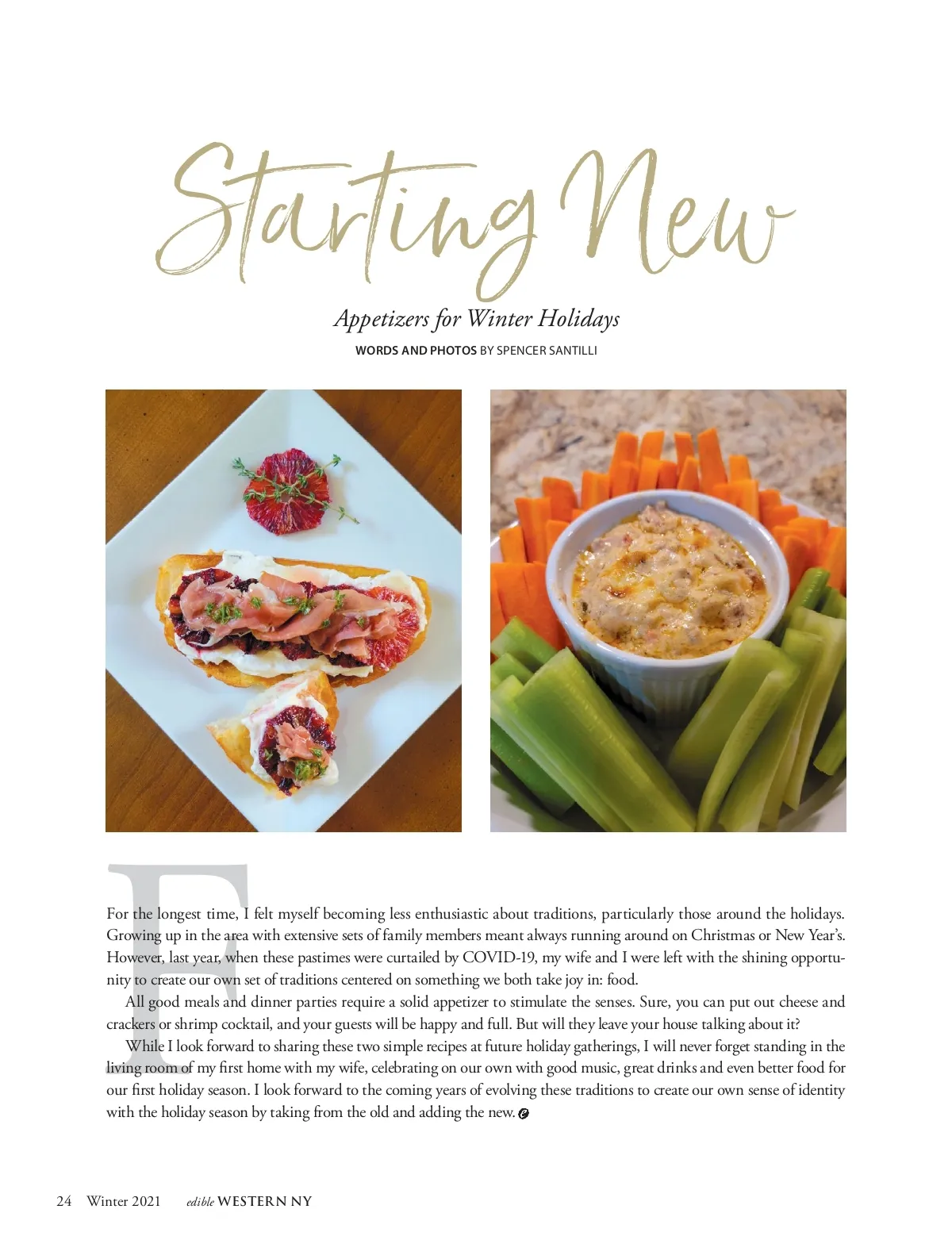 Starting New

Appetizers for Winter Holidays

WORDS AND PHOTOS BY SPENCER SANTILLI

F

For the longest time, I felt myself becoming less enthusiastic about traditions, particularly those around the holidays. Growing up in the area with extensive sets of family members meant always running around on Christmas or New Year's. However, last year, when these pastimes were curtailed by COVID-19, my wife and I were left with the shining opportunity to create our own set of traditions centered on something we both take joy in: food.

All good meals and dinner parties require a solid appetizer to stimulate the senses. Sure, you can put out cheese and crackers or shrimp cocktail, and your guests will be happy and full. But will they leave your house talking about it?

While I look forward to sharing these two simple recipes at future holiday gatherings, I will never forget standing in the living room of my first home with my wife, celebrating on our own with good music, great drinks and even better food for our first holiday season. I look forward to the coming years of evolving these traditions to create our own sense of identity with the holiday season by taking from the old and adding the new.

24 Winter 2021 edible WESTERN NY